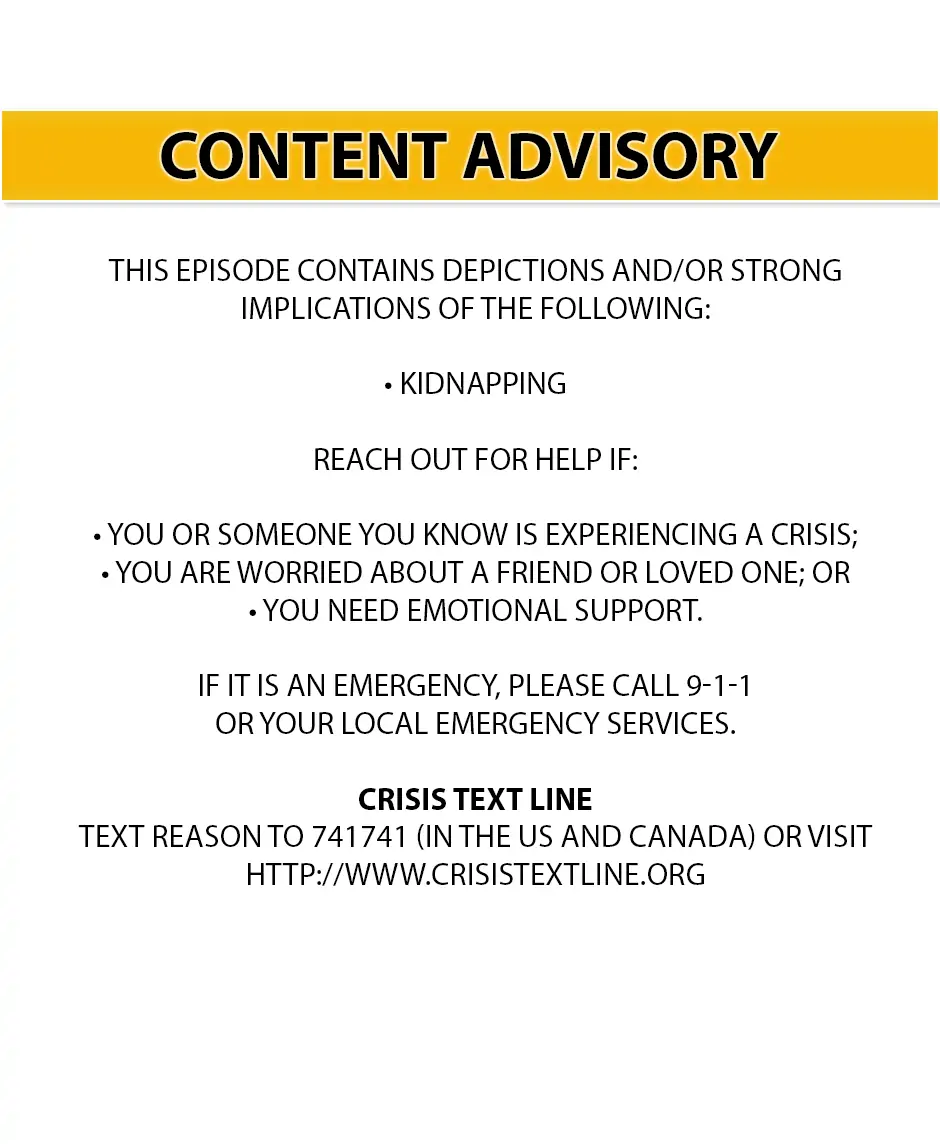 CONTENT ADVISORY

THIS EPISODE CONTAINS DEPICTIONS AND/OR STRONG IMPLICATIONS OF THE FOLLOWING:

• KIDNAPPING

REACH OUT FOR HELP IF:

• YOU OR SOMEONE YOU KNOW IS EXPERIENCING A CRISIS;
• YOU ARE WORRIED ABOUT A FRIEND OR LOVED ONE; OR
• YOU NEED EMOTIONAL SUPPORT.

IF IT IS AN EMERGENCY, PLEASE CALL 9-1-1 OR YOUR LOCAL EMERGENCY SERVICES.

CRISIS TEXT LINE
TEXT REASON TO 741741 (IN THE US AND CANADA) OR VISIT HTTP://WWW.CRISISTEXTLINE.ORG